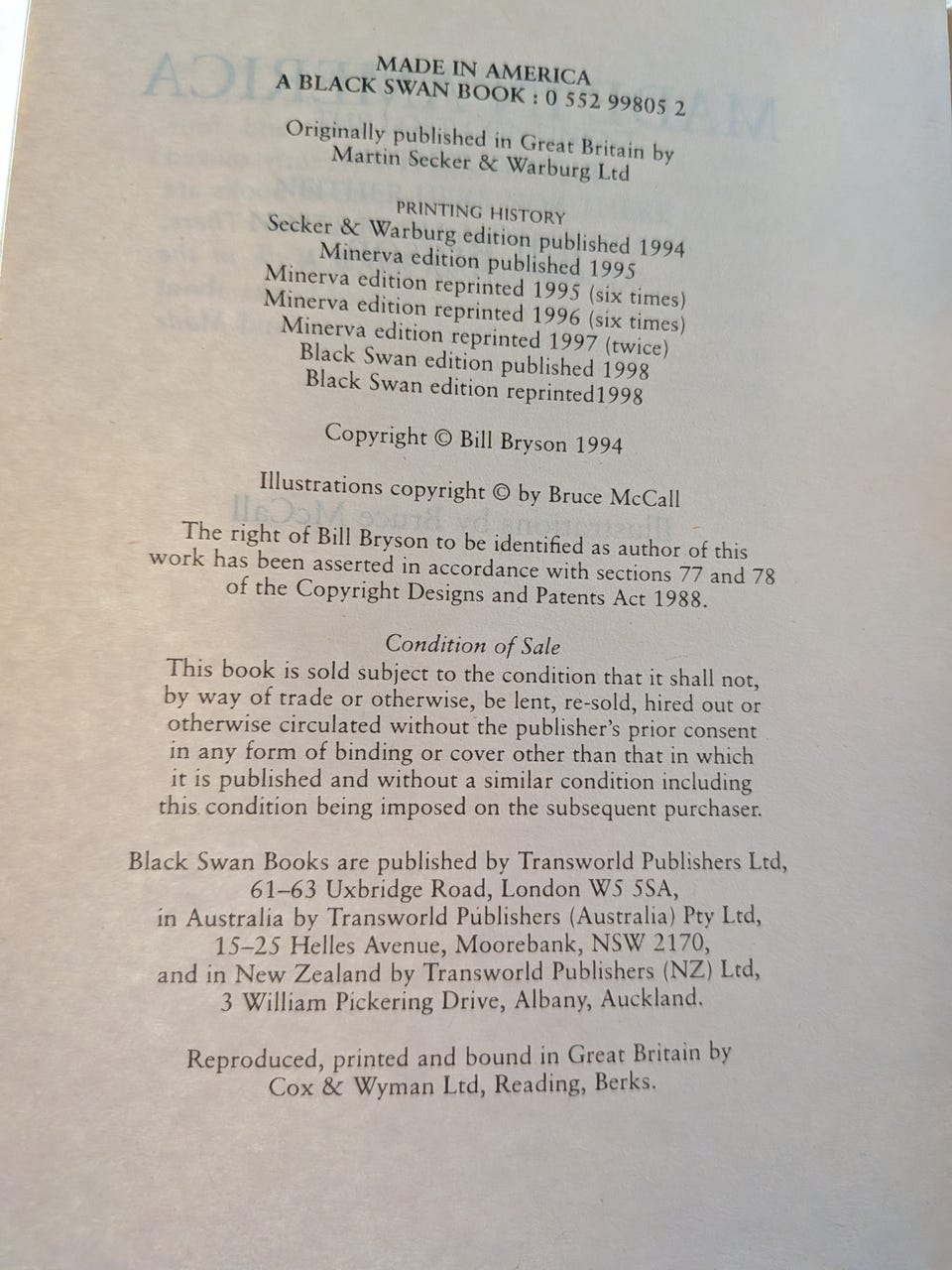 MADE IN AMERICA
A BLACK SWAN BOOK : 0 552 99805 2

Originally published in Great Britain by Martin Secker & Warburg Ltd

PRINTING HISTORY
Secker & Warburg edition published 1994
Minerva edition published 1995
Minerva edition reprinted 1995 (six times)
Minerva edition reprinted 1996 (six times)
Minerva edition reprinted 1997 (twice)
Black Swan edition published 1998
Black Swan edition reprinted1998

Copyright © Bill Bryson 1994

Illustrations copyright © by Bruce McCall

The right of Bill Bryson to be identified as author of this work has been asserted in accordance with sections 77 and 78 of the Copyright Designs and Patents Act 1988.

Condition of Sale
This book is sold subject to the condition that it shall not, by way of trade or otherwise, be lent, re-sold, hired out or otherwise circulated without the publisher's prior consent in any form of binding or cover other than that in which it is published and without a similar condition including this condition being imposed on the subsequent purchaser.

Black Swan Books are published by Transworld Publishers Ltd, 61–63 Uxbridge Road, London W5 5SA, in Australia by Transworld Publishers (Australia) Pty Ltd, 15–25 Helles Avenue, Moorebank, NSW 2170, and in New Zealand by Transworld Publishers (NZ) Ltd, 3 William Pickering Drive, Albany, Auckland.

Reproduced, printed and bound in Great Britain by Cox & Wyman Ltd, Reading, Berks.